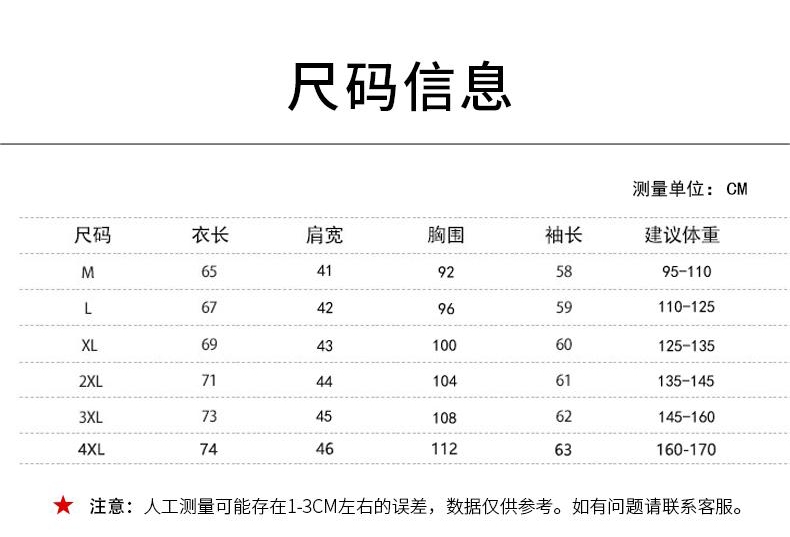 尺码信息

测量单位：CM

| 尺码 | 衣长 | 肩宽 | 胸围 | 袖长 | 建议体重 |
|---|---|---|---|---|---|
| M | 65 | 41 | 92 | 58 | 95-110 |
| L | 67 | 42 | 96 | 59 | 110-125 |
| XL | 69 | 43 | 100 | 60 | 125-135 |
| 2XL | 71 | 44 | 104 | 61 | 135-145 |
| 3XL | 73 | 45 | 108 | 62 | 145-160 |
| 4XL | 74 | 46 | 112 | 63 | 160-170 |

★ 注意：人工测量可能存在1-3CM左右的误差，数据仅供参考。如有问题请联系客服。